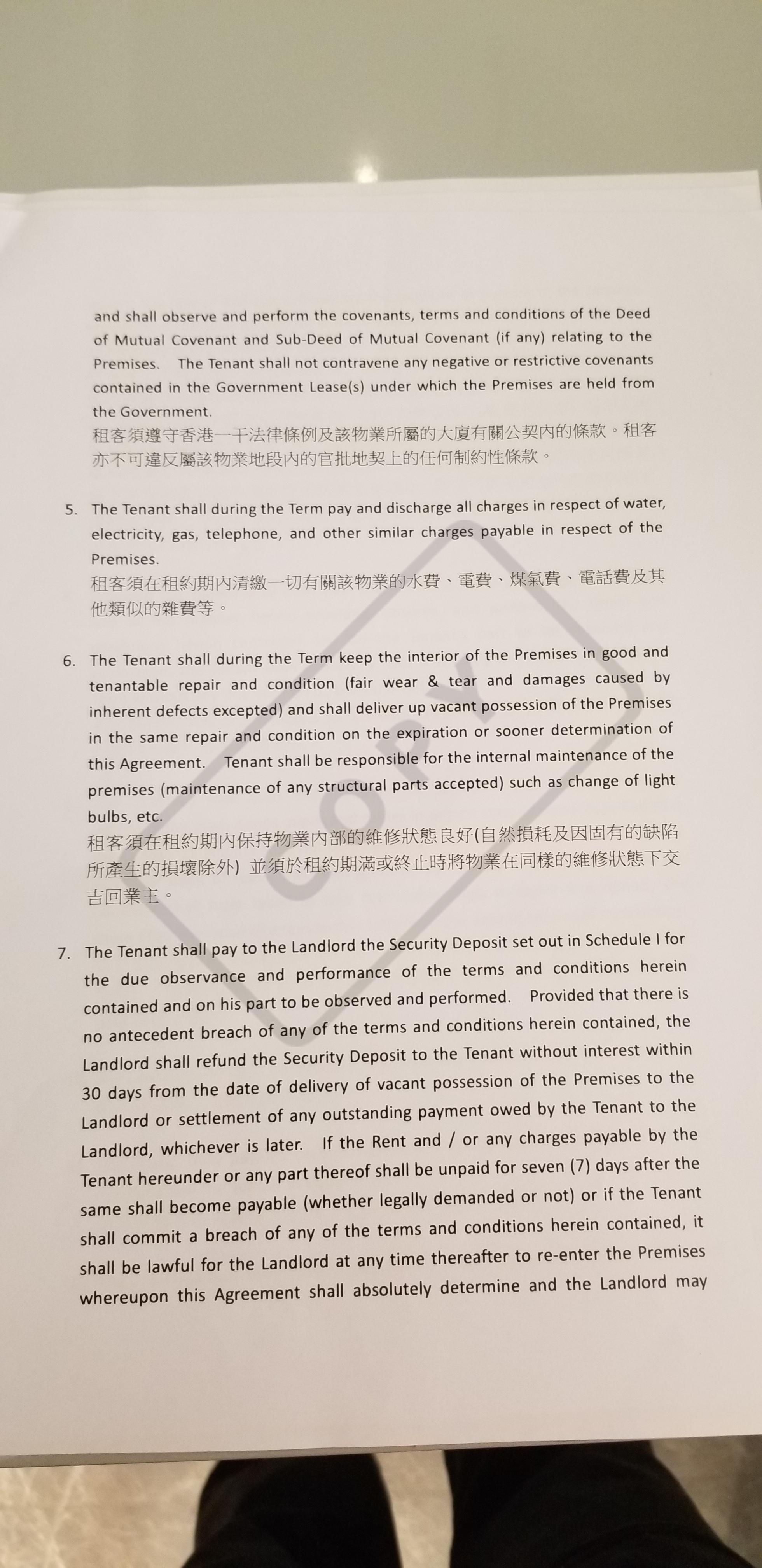 and shall observe and perform the covenants, terms and conditions of the Deed of Mutual Covenant and Sub-Deed of Mutual Covenant (if any) relating to the Premises. The Tenant shall not contravene any negative or restrictive covenants contained in the Government Lease(s) under which the Premises are held from the Government.
租客須遵守香港一干法律條例及該物業所屬的大廈有關公契內的條款。租客亦不可違反屬該物業地段內的官批地契上的任何制約性條款。

5. The Tenant shall during the Term pay and discharge all charges in respect of water, electricity, gas, telephone, and other similar charges payable in respect of the Premises.
租客須在租約期內清繳一切有關該物業的水費、電費、煤氣費、電話費及其他類似的雜費等。

6. The Tenant shall during the Term keep the interior of the Premises in good and tenantable repair and condition (fair wear & tear and damages caused by inherent defects excepted) and shall deliver up vacant possession of the Premises in the same repair and condition on the expiration or sooner determination of this Agreement. Tenant shall be responsible for the internal maintenance of the premises (maintenance of any structural parts accepted) such as change of light bulbs, etc.
租客須在租約期內保持物業內部的維修狀態良好(自然損耗及因固有的缺陷所產生的損壞除外) 並須於租約期滿或終止時將物業在同樣的維修狀態下交吉回業主。

7. The Tenant shall pay to the Landlord the Security Deposit set out in Schedule I for the due observance and performance of the terms and conditions herein contained and on his part to be observed and performed. Provided that there is no antecedent breach of any of the terms and conditions herein contained, the Landlord shall refund the Security Deposit to the Tenant without interest within 30 days from the date of delivery of vacant possession of the Premises to the Landlord or settlement of any outstanding payment owed by the Tenant to the Landlord, whichever is later. If the Rent and / or any charges payable by the Tenant hereunder or any part thereof shall be unpaid for seven (7) days after the same shall become payable (whether legally demanded or not) or if the Tenant shall commit a breach of any of the terms and conditions herein contained, it shall be lawful for the Landlord at any time thereafter to re-enter the Premises whereupon this Agreement shall absolutely determine and the Landlord may

COPY